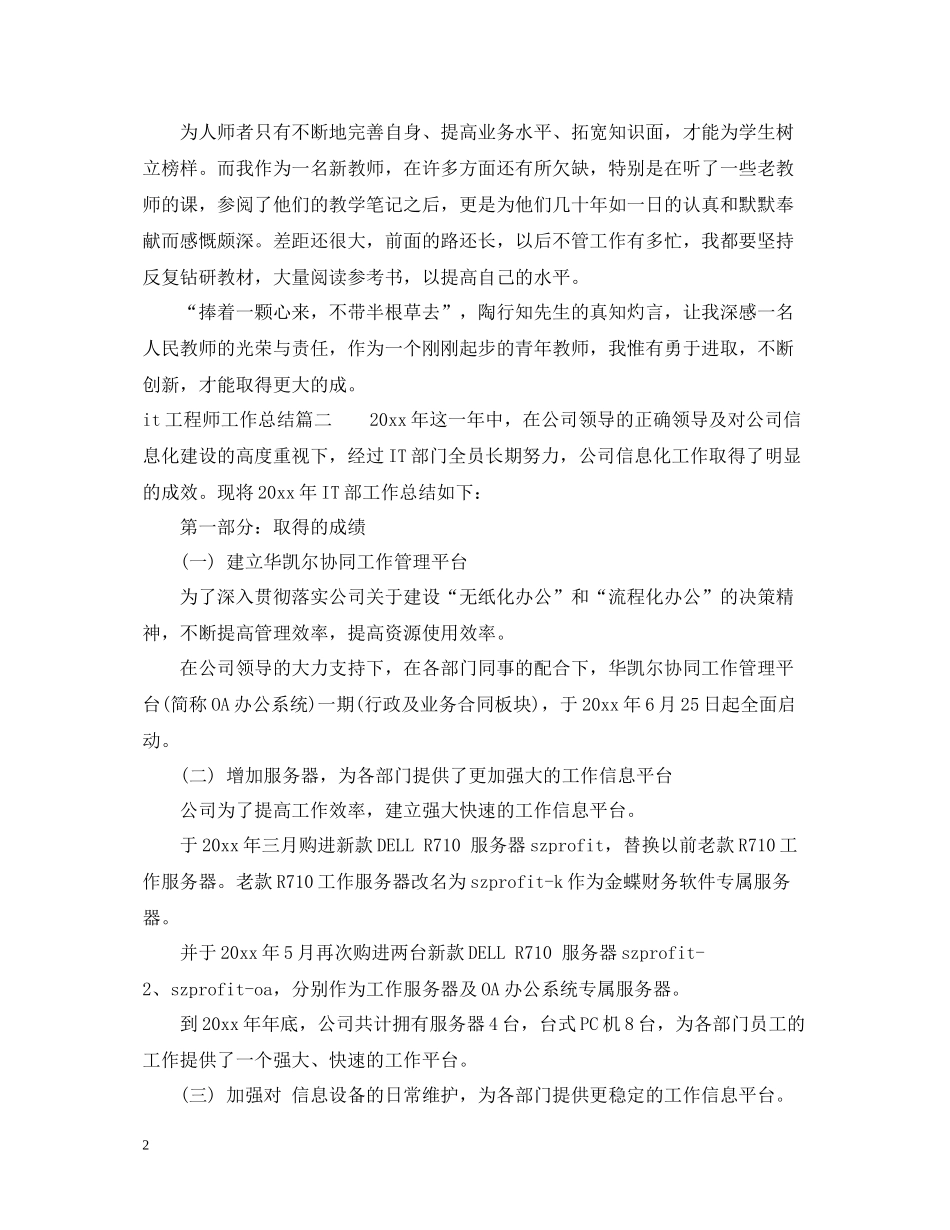 为人师者只有不断地完善自身、提高业务水平、拓宽知识面，才能为学生树立榜样。而我作为一名新教师，在许多方面还有所欠缺，特别是在听了一些老教师的课，参阅了他们的教学笔记之后，更是为他们几十年如一日的认真和默默奉献而感慨颇深。差距还很大，前面的路还长，以后不管工作有多忙，我都要坚持反复钻研教材，大量阅读参考书，以提高自己的水平。

“捧着一颗心来，不带半根草去”，陶行知先生的真知灼言，让我深感一名人民教师的光荣与责任，作为一个刚刚起步的青年教师，我惟有勇于进取，不断创新，才能取得更大的成。

it工程师工作总结篇二　　20xx年这一年中，在公司领导的正确领导及对公司信息化建设的高度重视下，经过IT部门全员长期努力，公司信息化工作取得了明显的成效。现将20xx年IT部工作总结如下：

第一部分：取得的成绩

(一) 建立华凯尔协同工作管理平台

为了深入贯彻落实公司关于建设“无纸化办公”和“流程化办公”的决策精神，不断提高管理效率，提高资源使用效率。

在公司领导的大力支持下，在各部门同事的配合下，华凯尔协同工作管理平台(简称OA办公系统)一期(行政及业务合同板块)，于20xx年6月25日起全面启动。

(二) 增加服务器，为各部门提供了更加强大的工作信息平台

公司为了提高工作效率，建立强大快速的工作信息平台。

于20xx年三月购进新款DELL R710 服务器szprofit，替换以前老款R710工作服务器。老款R710工作服务器改名为szprofit-k作为金蝶财务软件专属服务器。

并于20xx年5月再次购进两台新款DELL R710 服务器szprofit-2、szprofit-oa，分别作为工作服务器及OA办公系统专属服务器。

到20xx年年底，公司共计拥有服务器4台，台式PC机8台，为各部门员工的工作提供了一个强大、快速的工作平台。

(三) 加强对 信息设备的日常维护，为各部门提供更稳定的工作信息平台。

2